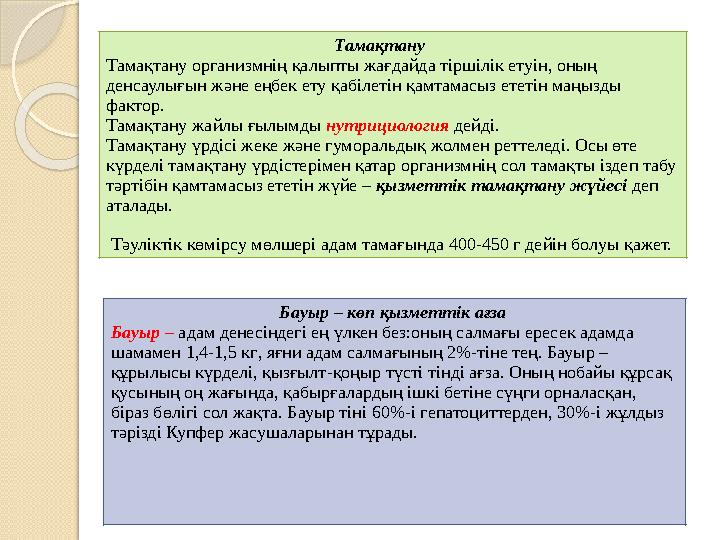 Тамақтану

Тамақтану организмнің қалыпты жағдайда тіршілік етуін, оның денсаулығын және еңбек ету қабілетін қамтамасыз ететін маңызды фактор.

Тамақтану жайлы ғылымды нутрициология дейді.

Тамақтану үрдісі жеке және гуморальдық жолмен реттеледі. Осы өте күрделі тамақтану үрдістерімен қатар организмнің сол тамақты іздеп табу тәртібін қамтамасыз ететін жүйе – қызметтік тамақтану жүйесі деп аталады.

Тәуліктік көмірсу мөлшері адам тамағында 400-450 г дейін болуы қажет.

Бауыр – көп қызметтік ағза

Бауыр – адам денесіндегі ең үлкен без:оның салмағы ересек адамда шамамен 1,4-1,5 кг, яғни адам салмағының 2%-тіне тең. Бауыр – құрылысы күрделі, қызғылт-қоңыр түсті тінді ағза. Оның нобайы құрсақ қусының оң жағында, қабырғалардың ішкі бетіне сүңги орналасқан, біраз бөлігі сол жақта. Бауыр тіні 60%-і гепатоциттерден, 30%-і жұлдыз тәрізді Купфер жасушаларынан тұрады.